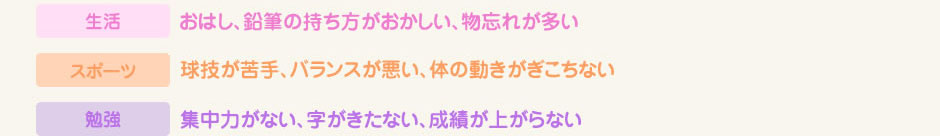 生活 おはし、鉛筆の持ち方がおかしい、物忘れが多い

スポーツ 球技が苦手、バランスが悪い、体の動きがぎこちない

勉強 集中力がない、字がきたない、成績が上がらない